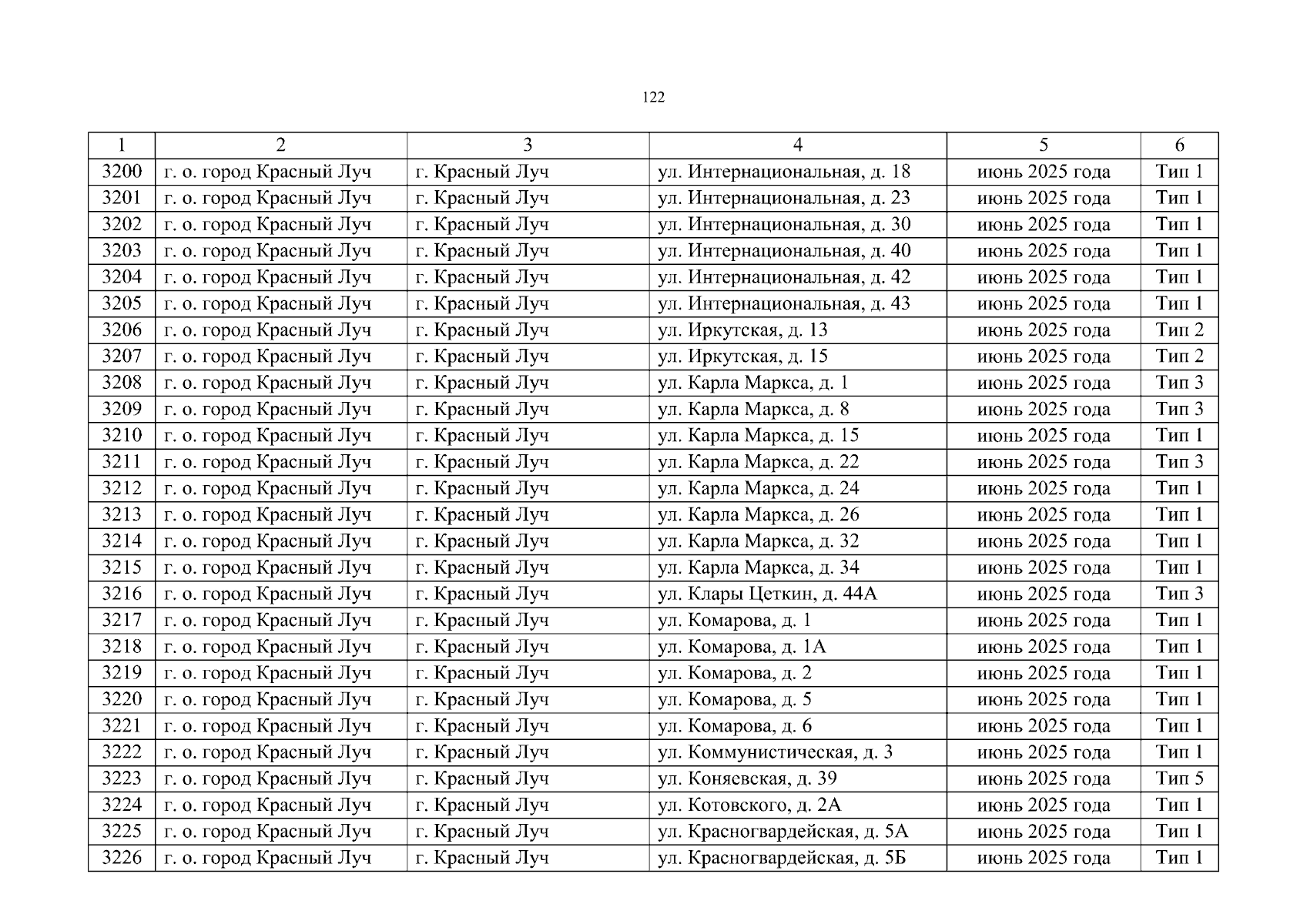 122

| 1 | 2 | 3 | 4 | 5 | 6 |
|---|---|---|---|---|---|
| 3200 | г. о. город Красный Луч | г. Красный Луч | ул. Интернациональная, д. 18 | июнь 2025 года | Тип 1 |
| 3201 | г. о. город Красный Луч | г. Красный Луч | ул. Интернациональная, д. 23 | июнь 2025 года | Тип 1 |
| 3202 | г. о. город Красный Луч | г. Красный Луч | ул. Интернациональная, д. 30 | июнь 2025 года | Тип 1 |
| 3203 | г. о. город Красный Луч | г. Красный Луч | ул. Интернациональная, д. 40 | июнь 2025 года | Тип 1 |
| 3204 | г. о. город Красный Луч | г. Красный Луч | ул. Интернациональная, д. 42 | июнь 2025 года | Тип 1 |
| 3205 | г. о. город Красный Луч | г. Красный Луч | ул. Интернациональная, д. 43 | июнь 2025 года | Тип 1 |
| 3206 | г. о. город Красный Луч | г. Красный Луч | ул. Иркутская, д. 13 | июнь 2025 года | Тип 2 |
| 3207 | г. о. город Красный Луч | г. Красный Луч | ул. Иркутская, д. 15 | июнь 2025 года | Тип 2 |
| 3208 | г. о. город Красный Луч | г. Красный Луч | ул. Карла Маркса, д. 1 | июнь 2025 года | Тип 3 |
| 3209 | г. о. город Красный Луч | г. Красный Луч | ул. Карла Маркса, д. 8 | июнь 2025 года | Тип 3 |
| 3210 | г. о. город Красный Луч | г. Красный Луч | ул. Карла Маркса, д. 15 | июнь 2025 года | Тип 1 |
| 3211 | г. о. город Красный Луч | г. Красный Луч | ул. Карла Маркса, д. 22 | июнь 2025 года | Тип 3 |
| 3212 | г. о. город Красный Луч | г. Красный Луч | ул. Карла Маркса, д. 24 | июнь 2025 года | Тип 1 |
| 3213 | г. о. город Красный Луч | г. Красный Луч | ул. Карла Маркса, д. 26 | июнь 2025 года | Тип 1 |
| 3214 | г. о. город Красный Луч | г. Красный Луч | ул. Карла Маркса, д. 32 | июнь 2025 года | Тип 1 |
| 3215 | г. о. город Красный Луч | г. Красный Луч | ул. Карла Маркса, д. 34 | июнь 2025 года | Тип 1 |
| 3216 | г. о. город Красный Луч | г. Красный Луч | ул. Клары Цеткин, д. 44А | июнь 2025 года | Тип 3 |
| 3217 | г. о. город Красный Луч | г. Красный Луч | ул. Комарова, д. 1 | июнь 2025 года | Тип 1 |
| 3218 | г. о. город Красный Луч | г. Красный Луч | ул. Комарова, д. 1А | июнь 2025 года | Тип 1 |
| 3219 | г. о. город Красный Луч | г. Красный Луч | ул. Комарова, д. 2 | июнь 2025 года | Тип 1 |
| 3220 | г. о. город Красный Луч | г. Красный Луч | ул. Комарова, д. 5 | июнь 2025 года | Тип 1 |
| 3221 | г. о. город Красный Луч | г. Красный Луч | ул. Комарова, д. 6 | июнь 2025 года | Тип 1 |
| 3222 | г. о. город Красный Луч | г. Красный Луч | ул. Коммунистическая, д. 3 | июнь 2025 года | Тип 1 |
| 3223 | г. о. город Красный Луч | г. Красный Луч | ул. Коняевская, д. 39 | июнь 2025 года | Тип 5 |
| 3224 | г. о. город Красный Луч | г. Красный Луч | ул. Котовского, д. 2А | июнь 2025 года | Тип 1 |
| 3225 | г. о. город Красный Луч | г. Красный Луч | ул. Красногвардейская, д. 5А | июнь 2025 года | Тип 1 |
| 3226 | г. о. город Красный Луч | г. Красный Луч | ул. Красногвардейская, д. 5Б | июнь 2025 года | Тип 1 |